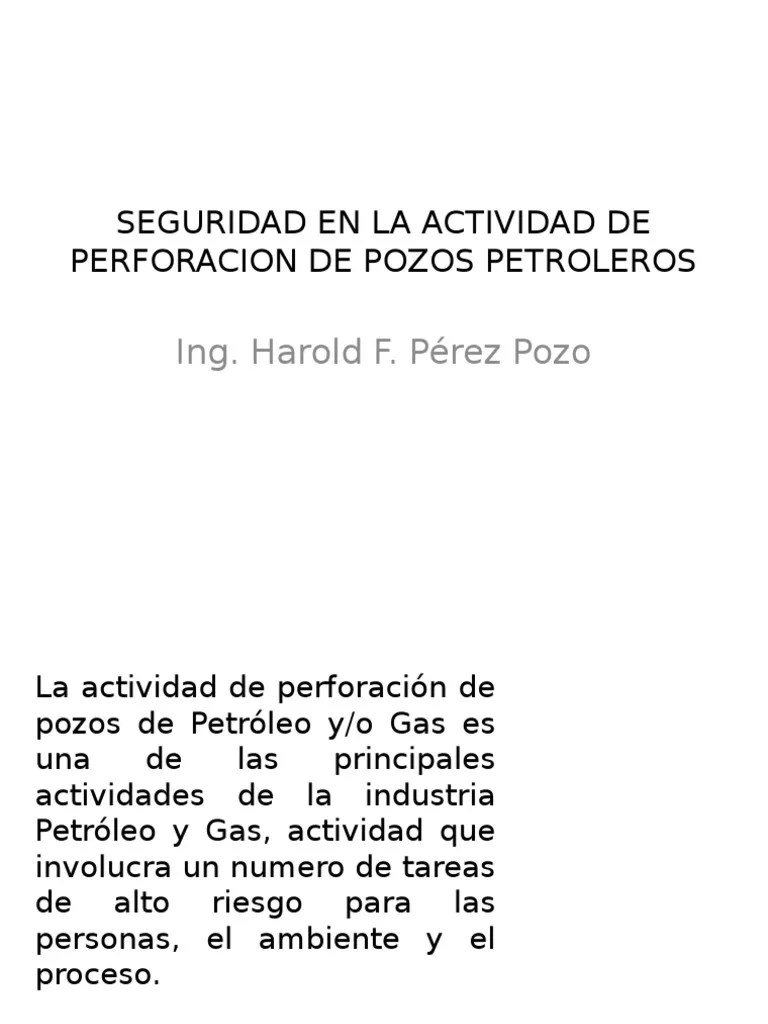 SEGURIDAD EN LA ACTIVIDAD DE PERFORACION DE POZOS PETROLEROS

Ing. Harold F. Pérez Pozo

La actividad de perforación de pozos de Petróleo y/o Gas es una de las principales actividades de la industria Petróleo y Gas, actividad que involucra un numero de tareas de alto riesgo para las personas, el ambiente y el proceso.